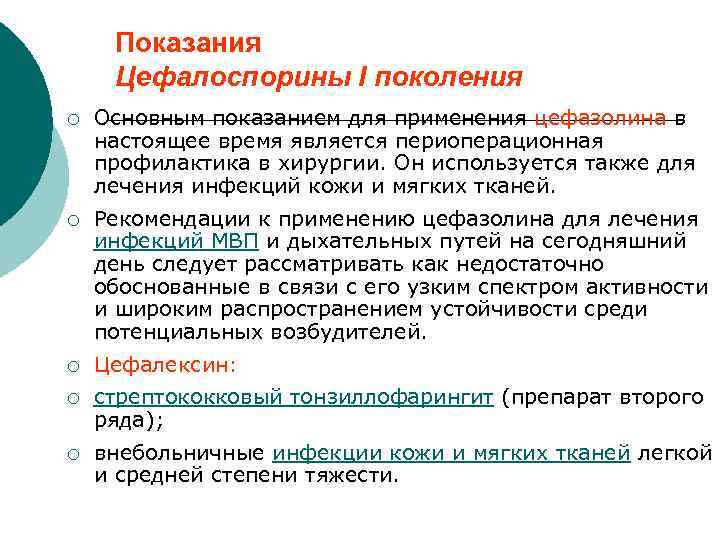 Показания
Цефалоспорины I поколения

○ Основным показанием для применения цефазолина в настоящее время является периоперационная профилактика в хирургии. Он используется также для лечения инфекций кожи и мягких тканей.

○ Рекомендации к применению цефазолина для лечения инфекций МВП и дыхательных путей на сегодняшний день следует рассматривать как недостаточно обоснованные в связи с его узким спектром активности и широким распространением устойчивости среди потенциальных возбудителей.

○ Цефалексин:

○ стрептококковый тонзиллофарингит (препарат второго ряда);

○ внебольничные инфекции кожи и мягких тканей легкой и средней степени тяжести.